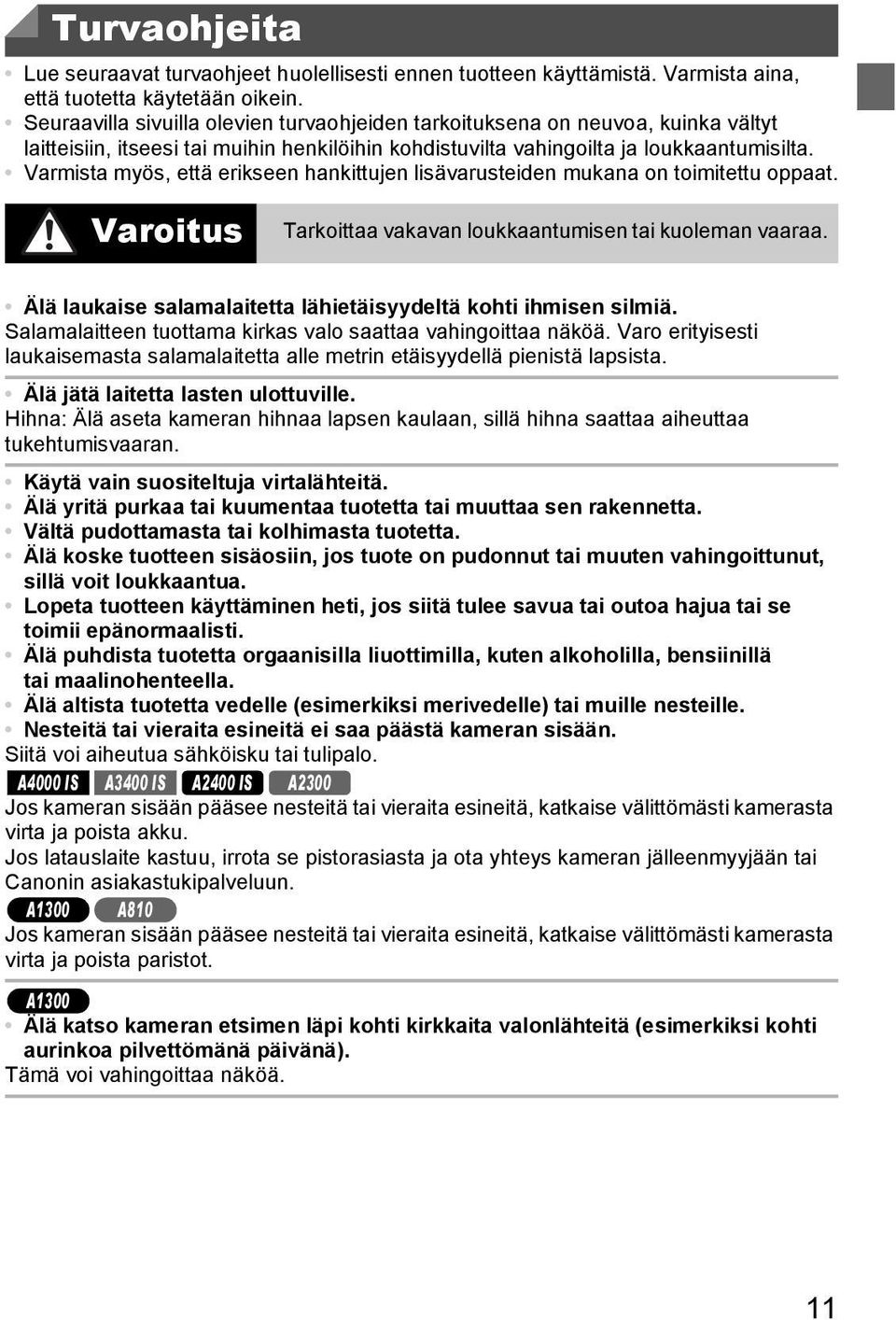 Turvaohjeita

• Lue seuraavat turvaohjeet huolellisesti ennen tuotteen käyttämistä. Varmista aina, että tuotetta käytetään oikein.
• Seuraavilla sivuilla olevien turvaohjeiden tarkoituksena on neuvoa, kuinka vältyt laitteisiin, itseesi tai muihin henkilöihin kohdistuvilta vahingoilta ja loukkaantumisilta.
• Varmista myös, että erikseen hankittujen lisävarusteiden mukana on toimitettu oppaat.

Varoitus Tarkoittaa vakavan loukkaantumisen tai kuoleman vaaraa.

• Älä laukaise salamalaitetta lähietäisyydeltä kohti ihmisen silmiä.
Salamalaitteen tuottama kirkas valo saattaa vahingoittaa näköä. Varo erityisesti laukaisemasta salamalaitetta alle metrin etäisyydellä pienistä lapsista.

• Älä jätä laitetta lasten ulottuville.
Hihna: Älä aseta kameran hihnaa lapsen kaulaan, sillä hihna saattaa aiheuttaa tukehtumisvaaran.

• Käytä vain suositeltuja virtalähteitä.
• Älä yritä purkaa tai kuumentaa tuotetta tai muuttaa sen rakennetta.
• Vältä pudottamasta tai kolhimasta tuotetta.
• Älä koske tuotteen sisäosiin, jos tuote on pudonnut tai muuten vahingoittunut, sillä voit loukkaantua.
• Lopeta tuotteen käyttäminen heti, jos siitä tulee savua tai outoa hajua tai se toimii epänormaalisti.
• Älä puhdista tuotetta orgaanisilla liuottimilla, kuten alkoholilla, bensiinillä tai maalinohenteella.
• Älä altista tuotetta vedelle (esimerkiksi merivedelle) tai muille nesteille.
• Nesteitä tai vieraita esineitä ei saa päästä kameran sisään.
Siitä voi aiheutua sähköisku tai tulipalo.
A4000 IS A3400 IS A2400 IS A2300
Jos kameran sisään pääsee nesteitä tai vieraita esineitä, katkaise välittömästi kamerasta virta ja poista akku.
Jos latauslaite kastuu, irrota se pistorasiasta ja ota yhteys kameran jälleenmyyjään tai Canonin asiakastukipalveluun.
A1300 A810
Jos kameran sisään pääsee nesteitä tai vieraita esineitä, katkaise välittömästi kamerasta virta ja poista paristot.

A1300
• Älä katso kameran etsimen läpi kohti kirkkaita valonlähteitä (esimerkiksi kohti aurinkoa pilvettömänä päivänä).
Tämä voi vahingoittaa näköä.

11